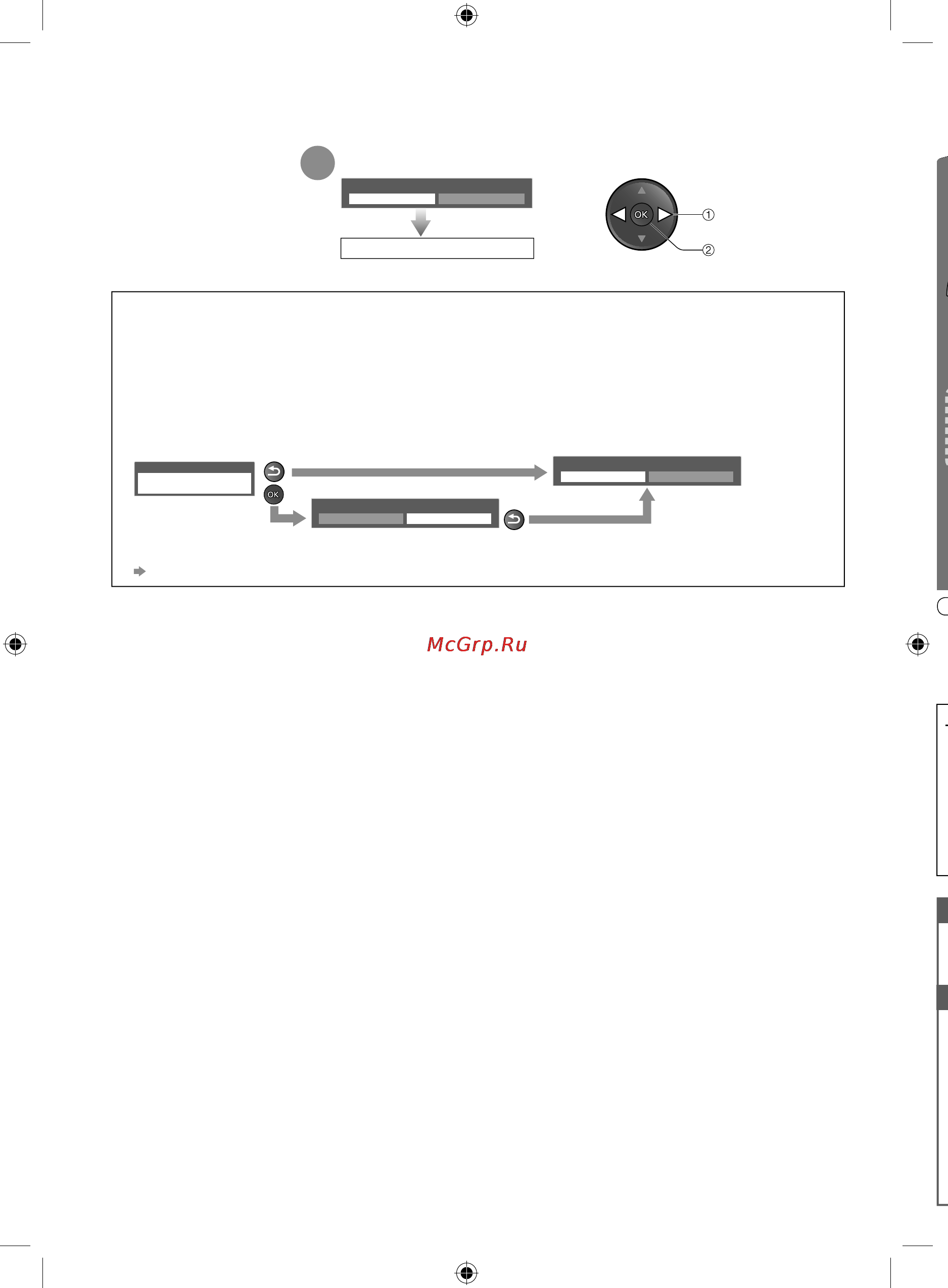 OK
①
②
OK
McGrp.Ru